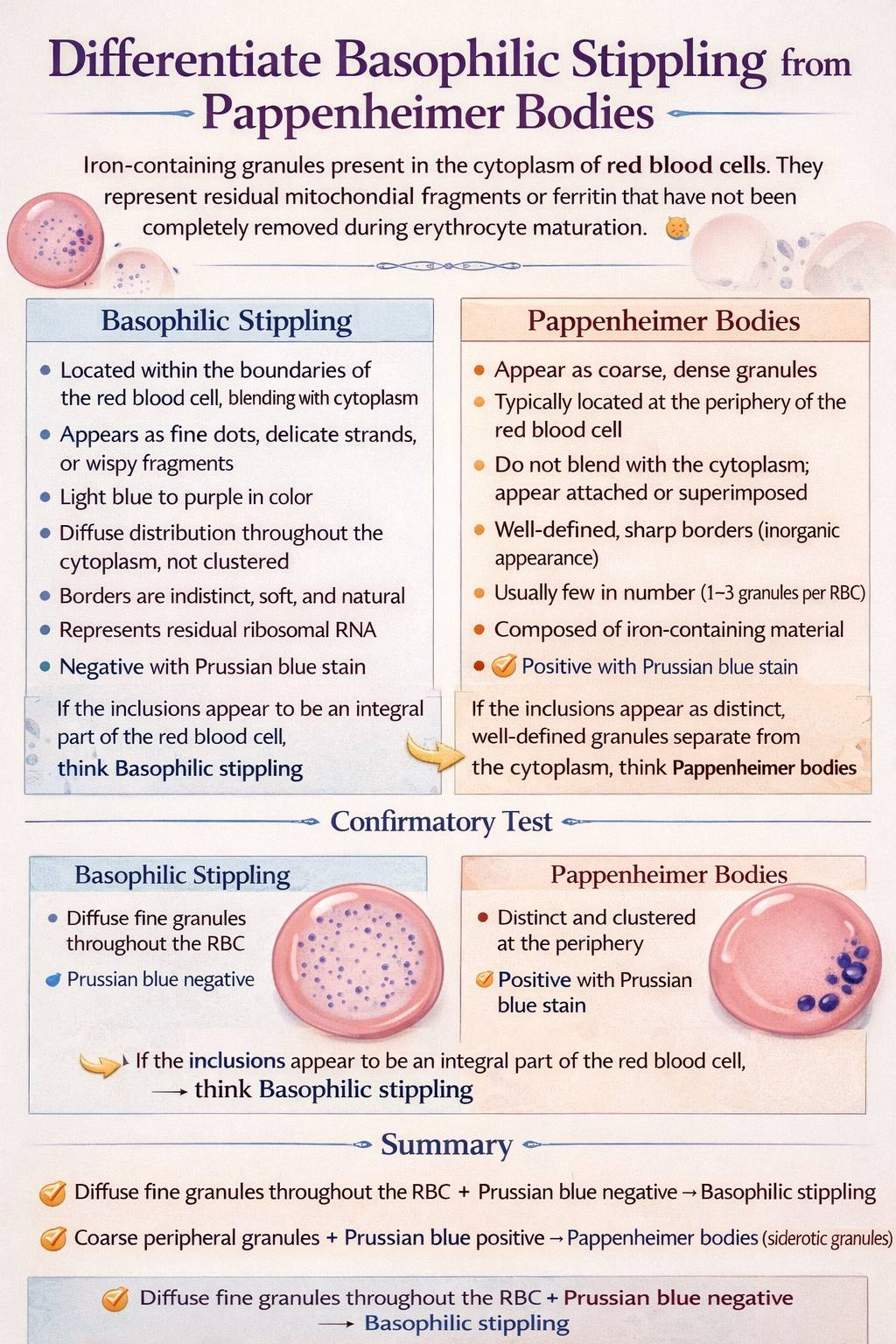 Differentiate Basophilic Stippling from Pappenheimer Bodies

Iron-containing granules present in the cytoplasm of red blood cells. They represent residual mitochondial fragments or ferritin that have not been completely removed during erythrocyte maturation.

Basophilic Stippling

- Located within the boundaries of the red blood cell, blending with cytoplasm
- Appears as fine dots, delicate strands, or wispy fragments
- Light blue to purple in color
- Diffuse distribution throughout the cytoplasm, not clustered
- Borders are indistinct, soft, and natural
- Represents residual ribosomal RNA
- Negative with Prussian blue stain

If the inclusions appear to be an integral part of the red blood cell, think Basophilic stippling

Pappenheimer Bodies

- Appear as coarse, dense granules
- Typically located at the periphery of the red blood cell
- Do not blend with the cytoplasm; appear attached or superimposed
- Well-defined, sharp borders (inorganic appearance)
- Usually few in number (1–3 granules per RBC)
- Composed of iron-containing material
- Positive with Prussian blue stain

If the inclusions appear as distinct, well-defined granules separate from the cytoplasm, think Pappenheimer bodies

Confirmatory Test

Basophilic Stippling

- Diffuse fine granules throughout the RBC
- Prussian blue negative

Pappenheimer Bodies

- Distinct and clustered at the periphery
- Positive with Prussian blue stain

If the inclusions appear to be an integral part of the red blood cell, → think Basophilic stippling

Summary

Diffuse fine granules throughout the RBC + Prussian blue negative → Basophilic stippling

Coarse peripheral granules + Prussian blue positive → Pappenheimer bodies (siderotic granules)

Diffuse fine granules throughout the RBC + Prussian blue negative → Basophilic stippling